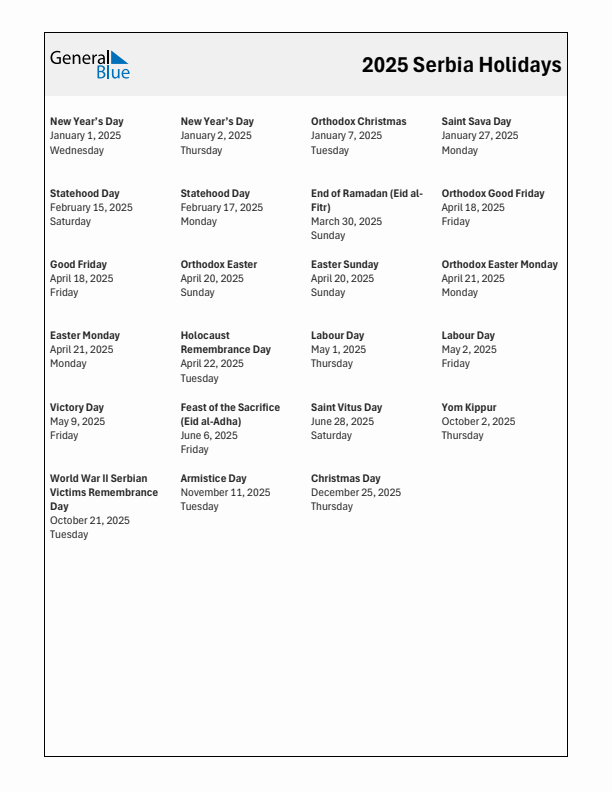 General Blue

2025 Serbia Holidays

New Year's Day
January 1, 2025
Wednesday

New Year's Day
January 2, 2025
Thursday

Orthodox Christmas
January 7, 2025
Tuesday

Saint Sava Day
January 27, 2025
Monday

Statehood Day
February 15, 2025
Saturday

Statehood Day
February 17, 2025
Monday

End of Ramadan (Eid al-Fitr)
March 30, 2025
Sunday

Orthodox Good Friday
April 18, 2025
Friday

Good Friday
April 18, 2025
Friday

Orthodox Easter
April 20, 2025
Sunday

Easter Sunday
April 20, 2025
Sunday

Orthodox Easter Monday
April 21, 2025
Monday

Easter Monday
April 21, 2025
Monday

Holocaust Remembrance Day
April 22, 2025
Tuesday

Labour Day
May 1, 2025
Thursday

Labour Day
May 2, 2025
Friday

Victory Day
May 9, 2025
Friday

Feast of the Sacrifice (Eid al-Adha)
June 6, 2025
Friday

Saint Vitus Day
June 28, 2025
Saturday

Yom Kippur
October 2, 2025
Thursday

World War II Serbian Victims Remembrance Day
October 21, 2025
Tuesday

Armistice Day
November 11, 2025
Tuesday

Christmas Day
December 25, 2025
Thursday